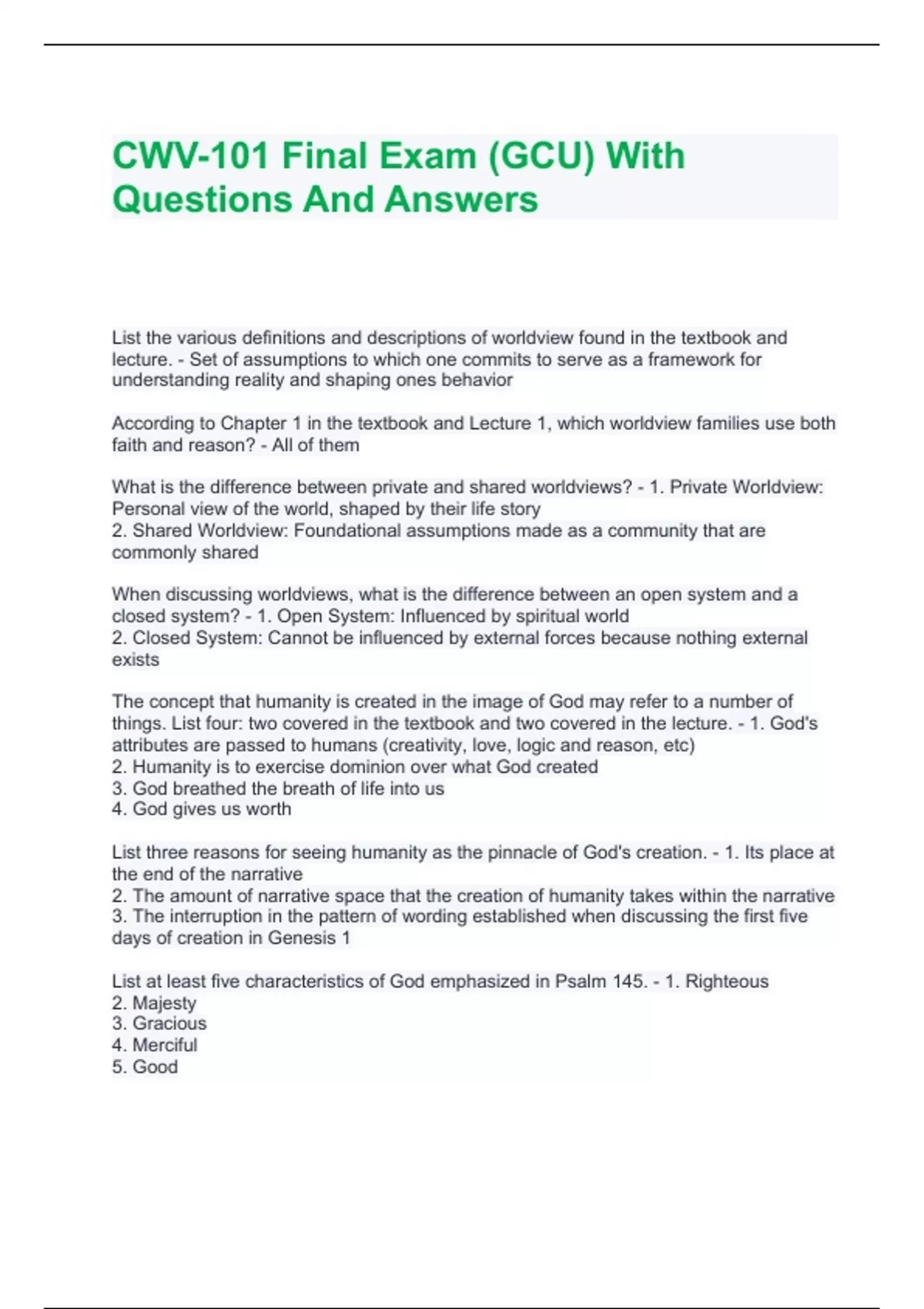 CWV-101 Final Exam (GCU) With Questions And Answers

List the various definitions and descriptions of worldview found in the textbook and lecture. - Set of assumptions to which one commits to serve as a framework for understanding reality and shaping ones behavior

According to Chapter 1 in the textbook and Lecture 1, which worldview families use both faith and reason? - All of them

What is the difference between private and shared worldviews? - 1. Private Worldview: Personal view of the world, shaped by their life story
2. Shared Worldview: Foundational assumptions made as a community that are commonly shared

When discussing worldviews, what is the difference between an open system and a closed system? - 1. Open System: Influenced by spiritual world
2. Closed System: Cannot be influenced by external forces because nothing external exists

The concept that humanity is created in the image of God may refer to a number of things. List four: two covered in the textbook and two covered in the lecture. - 1. God's attributes are passed to humans (creativity, love, logic and reason, etc)
2. Humanity is to exercise dominion over what God created
3. God breathed the breath of life into us
4. God gives us worth

List three reasons for seeing humanity as the pinnacle of God's creation. - 1. Its place at the end of the narrative
2. The amount of narrative space that the creation of humanity takes within the narrative
3. The interruption in the pattern of wording established when discussing the first five days of creation in Genesis 1

List at least five characteristics of God emphasized in Psalm 145. - 1. Righteous
2. Majesty
3. Gracious
4. Merciful
5. Good